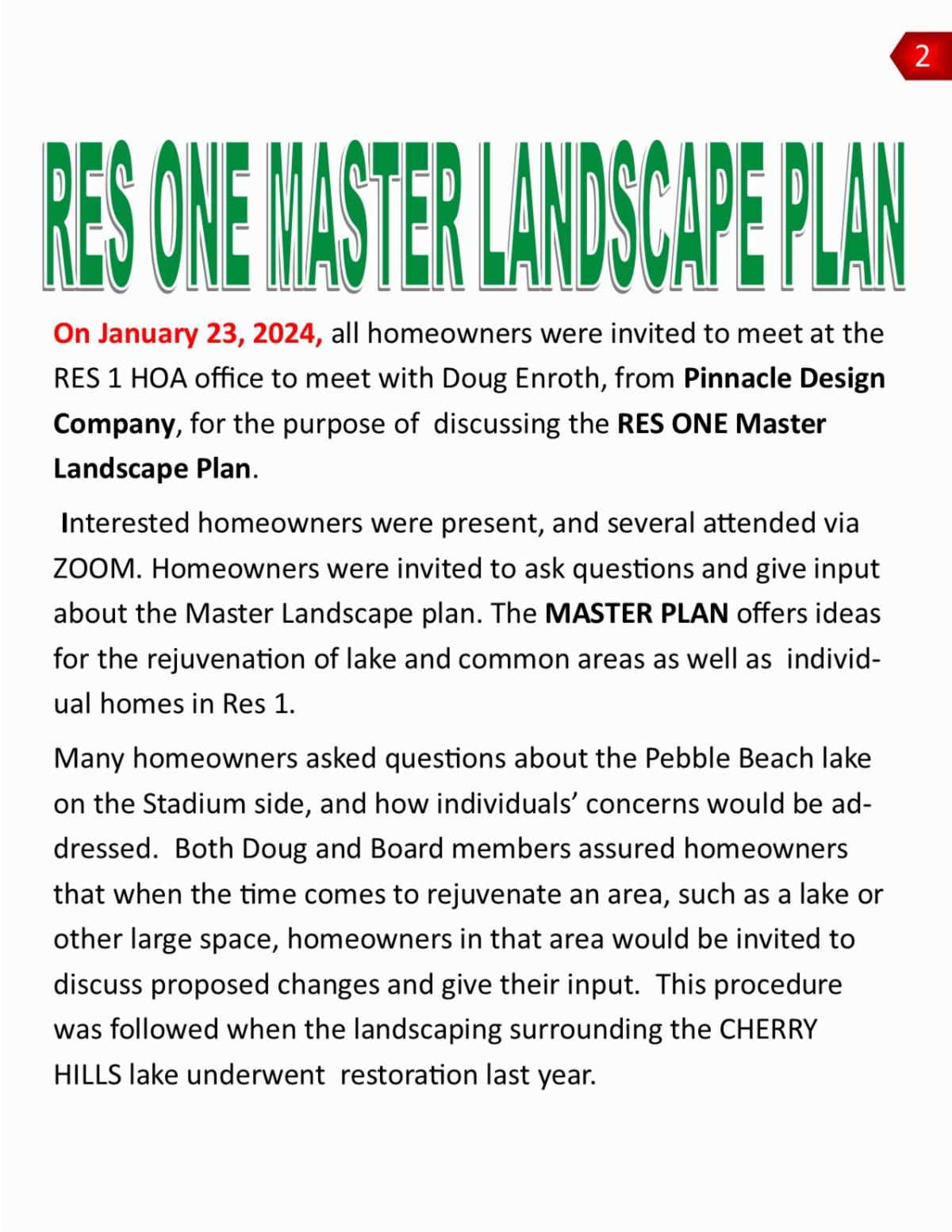 2

RES ONE MASTER LANDSCAPE PLAN

On January 23, 2024, all homeowners were invited to meet at the RES 1 HOA office to meet with Doug Enroth, from Pinnacle Design Company, for the purpose of discussing the RES ONE Master Landscape Plan.

Interested homeowners were present, and several attended via ZOOM. Homeowners were invited to ask questions and give input about the Master Landscape plan. The MASTER PLAN offers ideas for the rejuvenation of lake and common areas as well as individual homes in Res 1.

Many homeowners asked questions about the Pebble Beach lake on the Stadium side, and how individuals' concerns would be addressed. Both Doug and Board members assured homeowners that when the time comes to rejuvenate an area, such as a lake or other large space, homeowners in that area would be invited to discuss proposed changes and give their input. This procedure was followed when the landscaping surrounding the CHERRY HILLS lake underwent restoration last year.